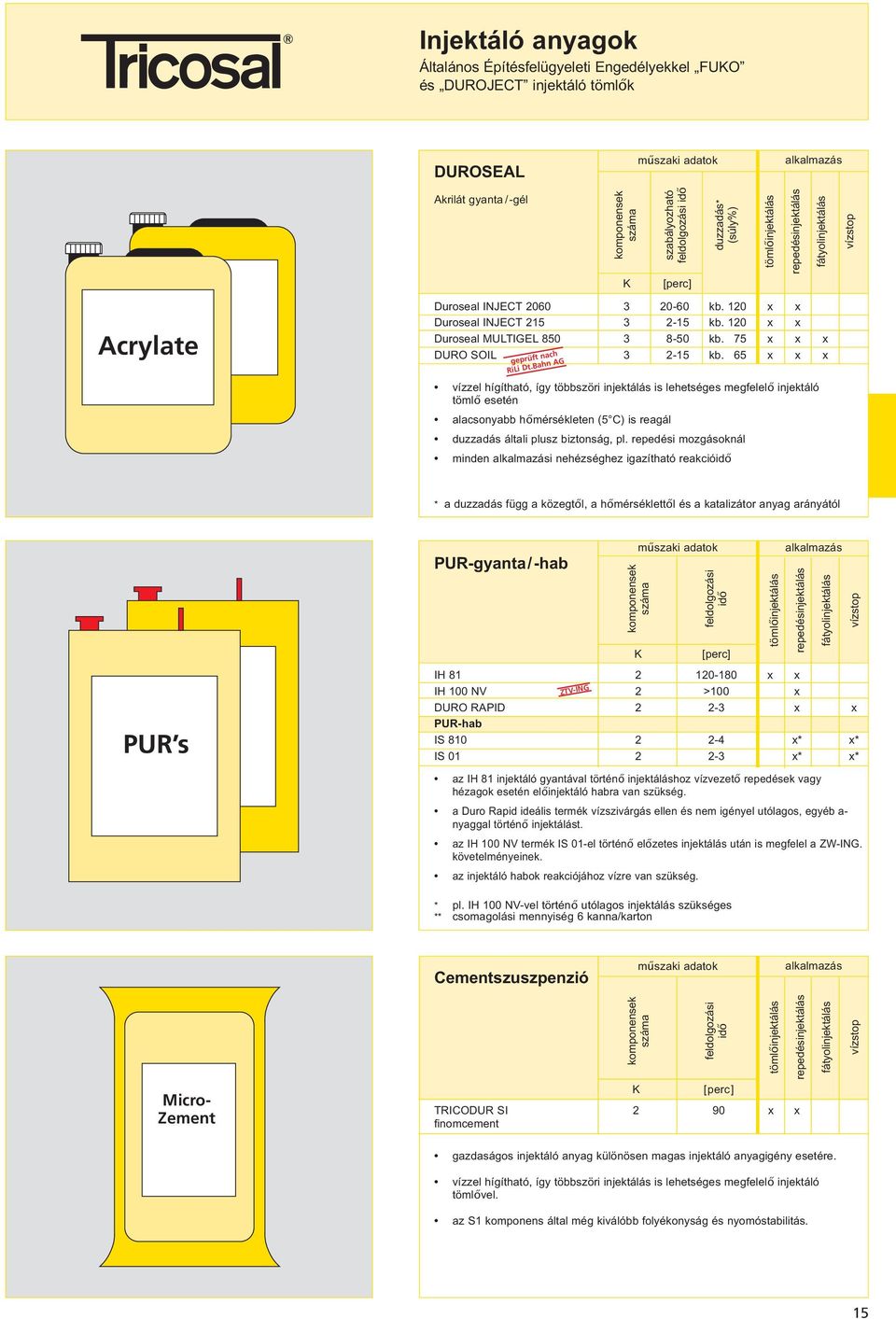 Tricosal®

Injektáló anyagok
Általános Építésfelügyeleti Engedélyekkel „FUKO” és „DUROJECT” injektáló tömlők

Acrylate

DUROSEAL
Akrilát gyanta / -gél

| | műszaki adatok | | | alkalmazás | | | |
|---|---|---|---|---|---|---|---|
| | komponensek száma | szabályozható feldolgozási idő | duzzadás* (súly%) | tömlőinjektálás | repedésinjektálás | fátyolinjektálás | vízstop |
| | K | [perc] | | | | | |
| Duroseal INJECT 2060 | 3 | 20-60 | kb. 120 | x | x | | |
| Duroseal INJECT 215 | 3 | 2-15 | kb. 120 | x | x | | |
| Duroseal MULTIGEL 850 | 3 | 8-50 | kb. 75 | x | x | x | |
| DURO SOIL geprüft nach RiLi Dt.Bahn AG | 3 | 2-15 | kb. 65 | x | x | x | |

• vízzel hígítható, így többszöri injektálás is lehetséges megfelelő injektáló tömlő esetén
• alacsonyabb hőmérsékleten (5°C) is reagál
• duzzadás általi plusz biztonság, pl. repedési mozgásoknál
• minden alkalmazási nehézséghez igazítható reakcióidő

* a duzzadás függ a közegtől, a hőmérséklettől és a katalizátor anyag arányától

PUR's

PUR-gyanta / -hab

| | műszaki adatok | | alkalmazás | | | |
|---|---|---|---|---|---|---|
| | komponensek száma | feldolgozási idő | tömlőinjektálás | repedésinjektálás | fátyolinjektálás | vízstop |
| | K | [perc] | | | | |
| IH 81 | 2 | 120-180 | x | x | | |
| IH 100 NV ZTV-ING | 2 | >100 | | x | | |
| DURO RAPID | 2 | 2-3 | | x | | x |
| PUR-hab | | | | | | |
| IS 810 | 2 | 2-4 | | x* | | x* |
| IS 01 | 2 | 2-3 | | x* | | x* |

• az IH 81 injektáló gyantával történő injektáláshoz vízvezető repedések vagy hézagok esetén előinjektáló habra van szükség.
• a Duro Rapid ideális termék vízszivárgás ellen és nem igényel utólagos, egyéb anyaggal történő injektálást.
• az IH 100 NV termék IS 01-el történő előzetes injektálás után is megfelel a ZW-ING. követelményeinek.
• az injektáló habok reakciójához vízre van szükség.

* pl. IH 100 NV-vel történő utólagos injektálás szükséges
** csomagolási mennyiség 6 kanna/karton

Micro-Zement

Cementszuszpenzió

| | műszaki adatok | | alkalmazás | | | |
|---|---|---|---|---|---|---|
| | komponensek száma | feldolgozási idő | tömlőinjektálás | repedésinjektálás | fátyolinjektálás | vízstop |
| | K | [perc] | | | | |
| TRICODUR SI finomcement | 2 | 90 | x | x | | |

• gazdaságos injektáló anyag különösen magas injektáló anyagigény esetére.
• vízzel hígítható, így többszöri injektálás is lehetséges megfelelő injektáló tömlővel.
• az S1 komponens által még kiválóbb folyékonyság és nyomóstabilitás.

15